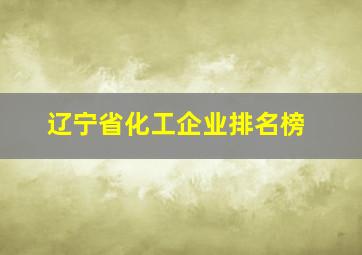 辽宁省化工企业排名榜